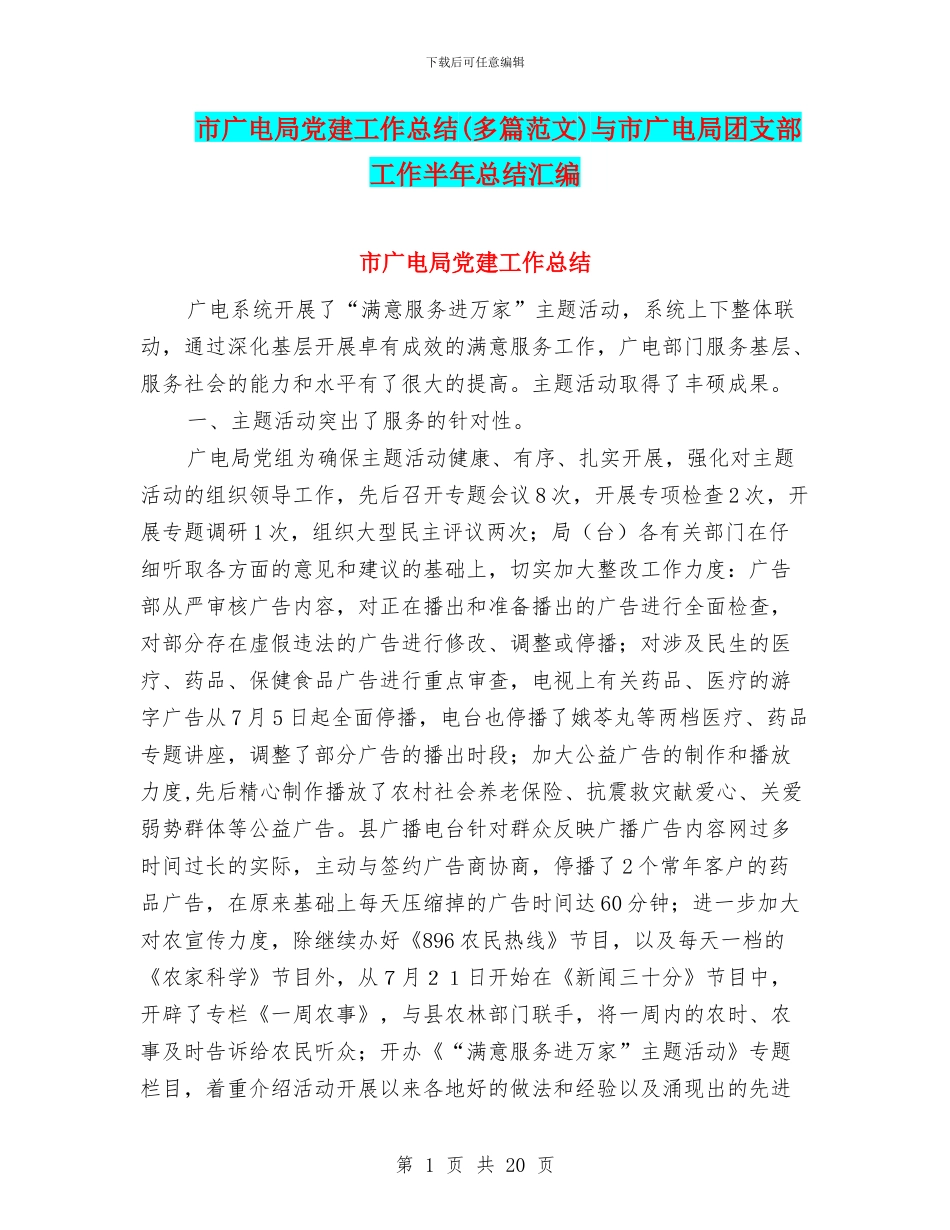 下载后可任意编辑

市广电局党建工作总结(多篇范文)与市广电局团支部工作半年总结汇编

市广电局党建工作总结

广电系统开展了“满意服务进万家”主题活动，系统上下整体联动，通过深化基层开展卓有成效的满意服务工作，广电部门服务基层、服务社会的能力和水平有了很大的提高。主题活动取得了丰硕成果。

一、主题活动突出了服务的针对性。

广电局党组为确保主题活动健康、有序、扎实开展，强化对主题活动的组织领导工作，先后召开专题会议8次，开展专项检查2次，开展专题调研1次，组织大型民主评议两次；局（台）各有关部门在仔细听取各方面的意见和建议的基础上，切实加大整改工作力度：广告部从严审核广告内容，对正在播出和准备播出的广告进行全面检查，对部分存在虚假违法的广告进行修改、调整或停播；对涉及民生的医疗、药品、保健食品广告进行重点审查，电视上有关药品、医疗的游字广告从7月5日起全面停播，电台也停播了娥苓丸等两档医疗、药品专题讲座，调整了部分广告的播出时段；加大公益广告的制作和播放力度,先后精心制作播放了农村社会养老保险、抗震救灾献爱心、关爱弱势群体等公益广告。县广播电台针对群众反映广播广告内容网过多时间过长的实际，主动与签约广告商协商，停播了2个常年客户的药品广告，在原来基础上每天压缩掉的广告时间达60分钟；进一步加大对农宣传力度，除继续办好《896农民热线》节目，以及每天一档的《农家科学》节目外，从7月21日开始在《新闻三十分》节目中，开辟了专栏《一周农事》，与县农林部门联手，将一周内的农时、农事及时告诉给农民听众；开办《“满意服务进万家”主题活动》专题栏目，着重介绍活动开展以来各地好的做法和经验以及涌现出的先进

第 1 页 共 20 页